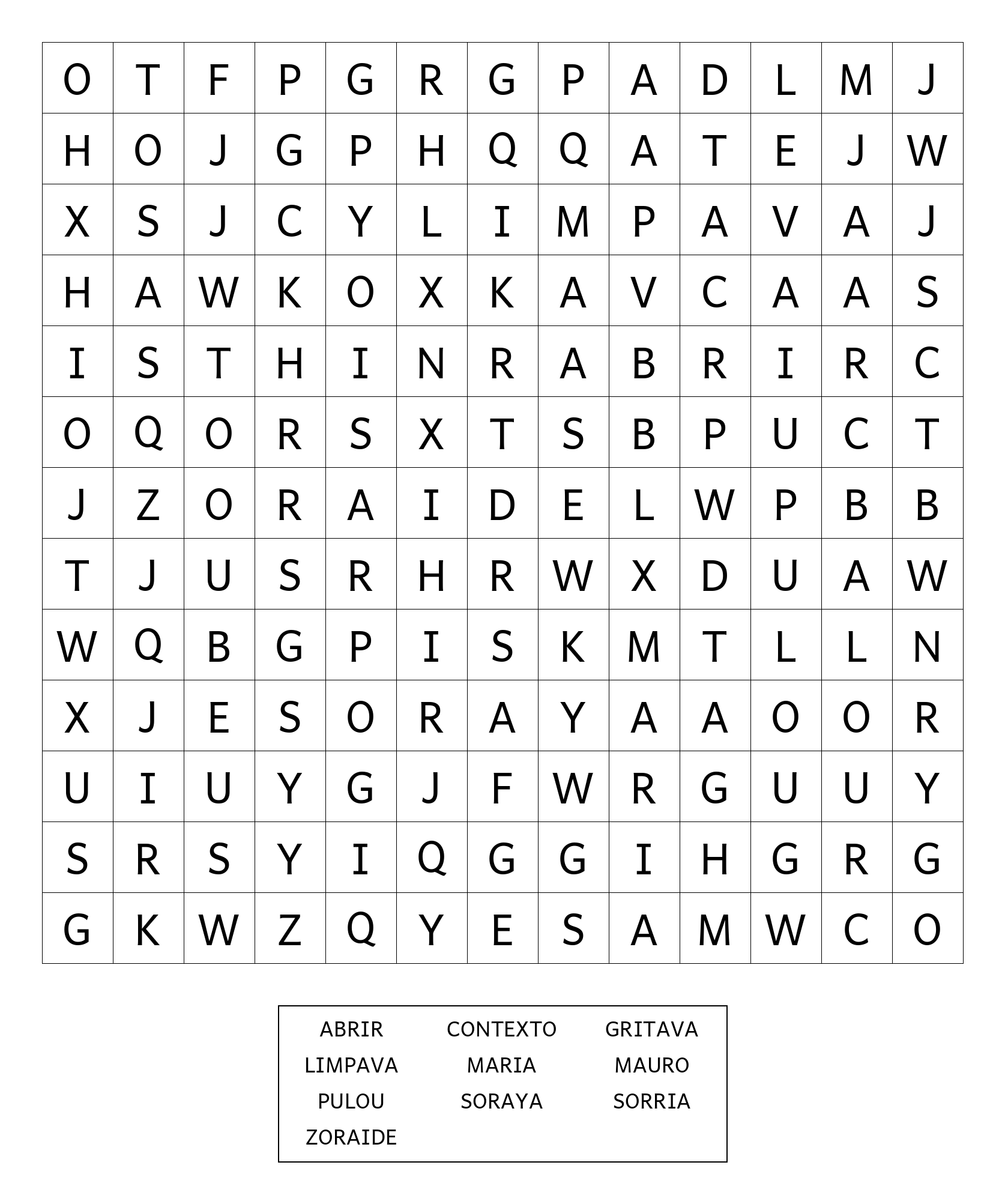 | O | T | F | P | G | R | G | P | A | D | L | M | J |
|---|---|---|---|---|---|---|---|---|---|---|---|---|
| H | O | J | G | P | H | Q | Q | A | T | E | J | W |
| X | S | J | C | Y | L | I | M | P | A | V | A | J |
| H | A | W | K | O | X | K | A | V | C | A | A | S |
| I | S | T | H | I | N | R | A | B | R | I | R | C |
| O | Q | O | R | S | X | T | S | B | P | U | C | T |
| J | Z | O | R | A | I | D | E | L | W | P | B | B |
| T | J | U | S | R | H | R | W | X | D | U | A | W |
| W | Q | B | G | P | I | S | K | M | T | L | L | N |
| X | J | E | S | O | R | A | Y | A | A | O | O | R |
| U | I | U | Y | G | J | F | W | R | G | U | U | Y |
| S | R | S | Y | I | Q | G | G | I | H | G | R | G |
| G | K | W | Z | Q | Y | E | S | A | M | W | C | O |

ABRIR
CONTEXTO
GRITAVA
LIMPAVA
MARIA
MAURO
PULOU
SORAYA
SORRIA
ZORAIDE